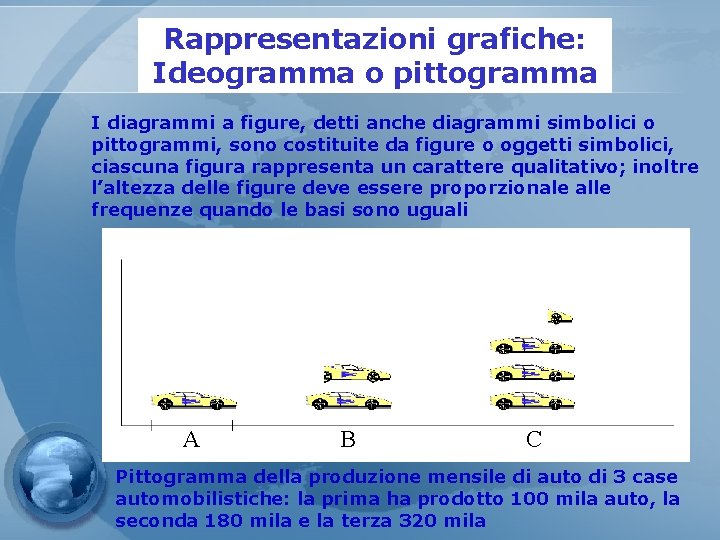 Rappresentazioni grafiche:
Ideogramma o pittogramma

I diagrammi a figure, detti anche diagrammi simbolici o pittogrammi, sono costituite da figure o oggetti simbolici, ciascuna figura rappresenta un carattere qualitativo; inoltre l'altezza delle figure deve essere proporzionale alle frequenze quando le basi sono uguali

A
B
C

Pittogramma della produzione mensile di auto di 3 case automobilistiche: la prima ha prodotto 100 mila auto, la seconda 180 mila e la terza 320 mila